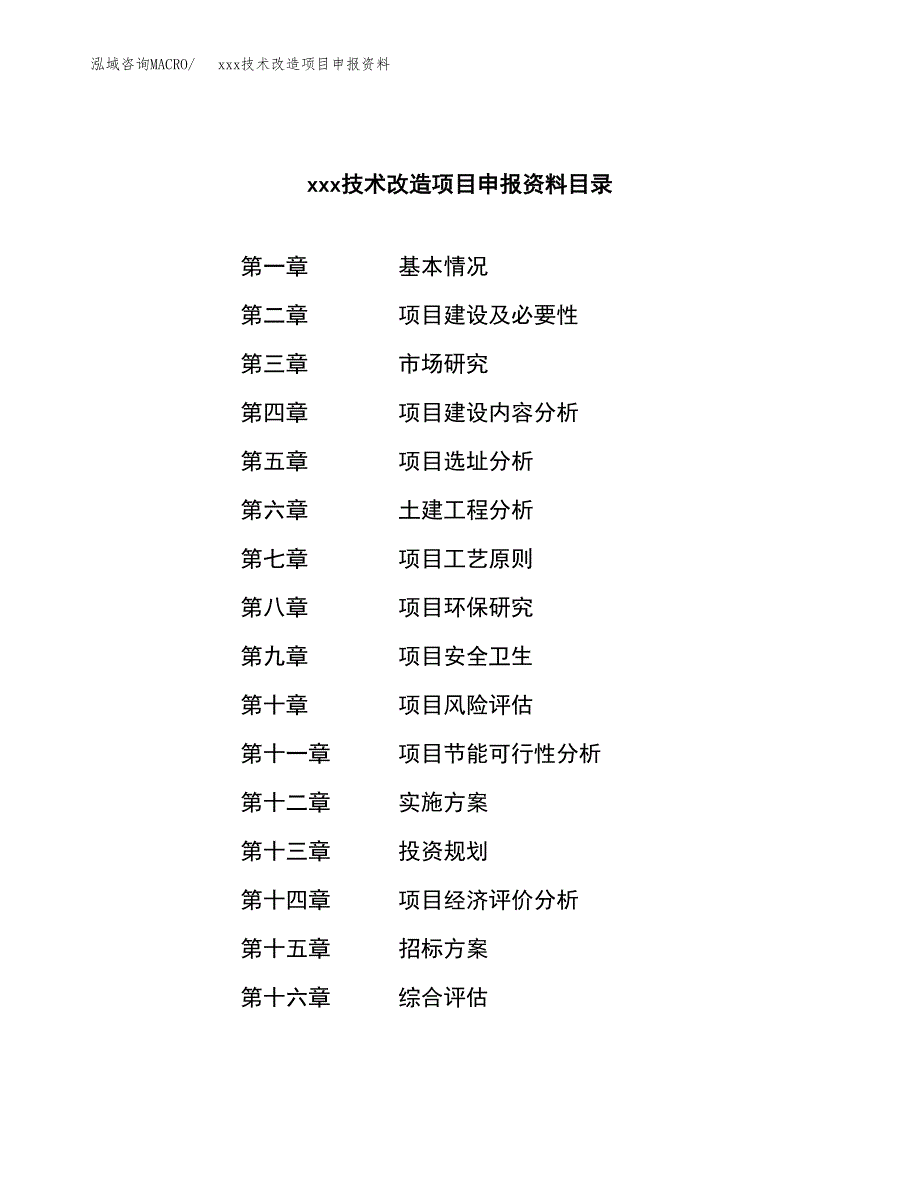 泓域咨询MACRO/　xxx技术改造项目申报资料

xxx技术改造项目申报资料目录

第一章　基本情况
第二章　项目建设及必要性
第三章　市场研究
第四章　项目建设内容分析
第五章　项目选址分析
第六章　土建工程分析
第七章　项目工艺原则
第八章　项目环保研究
第九章　项目安全卫生
第十章　项目风险评估
第十一章　项目节能可行性分析
第十二章　实施方案
第十三章　投资规划
第十四章　项目经济评价分析
第十五章　招标方案
第十六章　综合评估